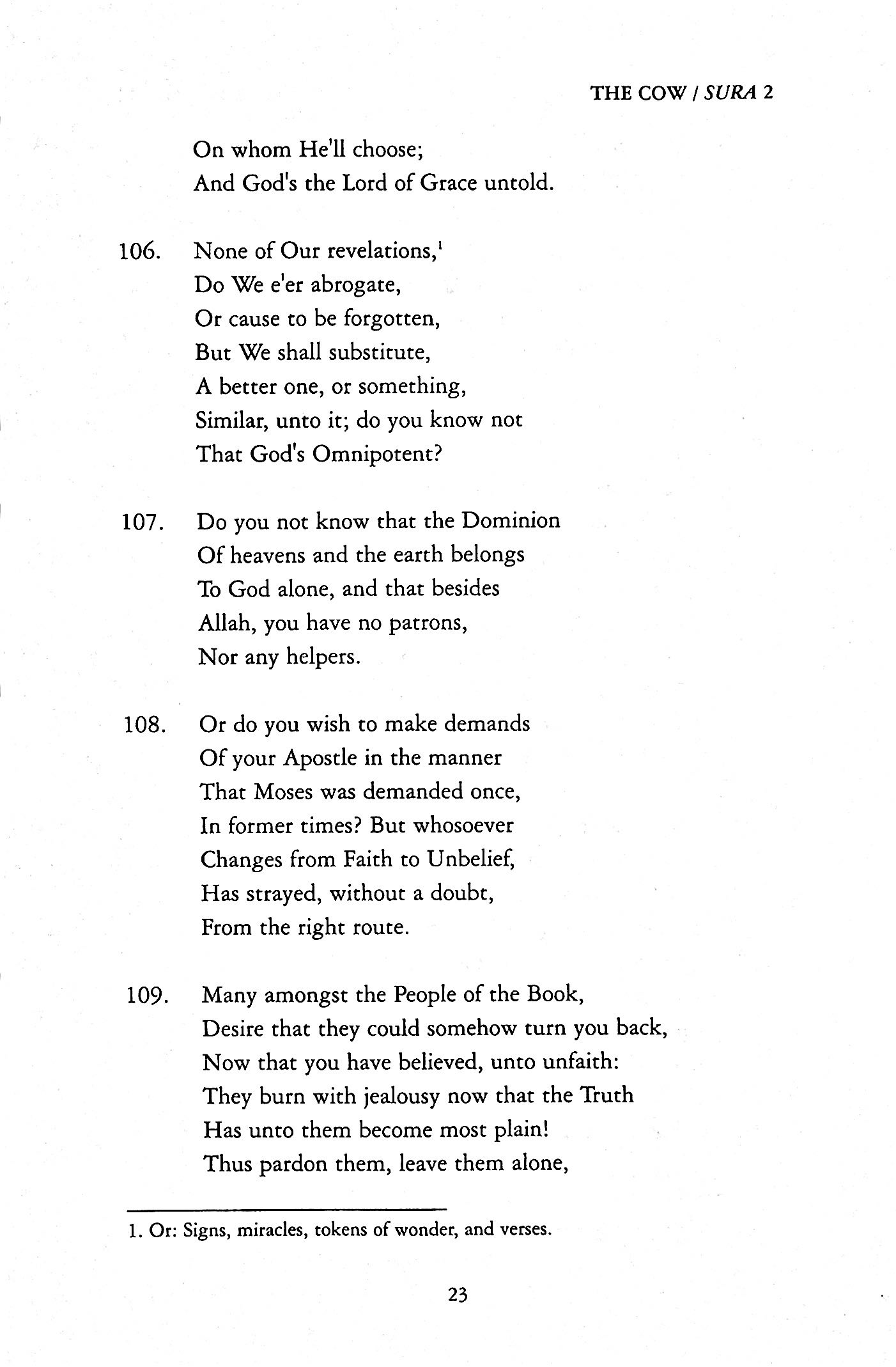 THE COW / SURA 2

On whom He'll choose;
And God's the Lord of Grace untold.

106. None of Our revelations,$^1$
Do We e'er abrogate,
Or cause to be forgotten,
But We shall substitute,
A better one, or something,
Similar, unto it; do you know not
That God's Omnipotent?

107. Do you not know that the Dominion
Of heavens and the earth belongs
To God alone, and that besides
Allah, you have no patrons,
Nor any helpers.

108. Or do you wish to make demands
Of your Apostle in the manner
That Moses was demanded once,
In former times? But whosoever
Changes from Faith to Unbelief,
Has strayed, without a doubt,
From the right route.

109. Many amongst the People of the Book,
Desire that they could somehow turn you back,
Now that you have believed, unto unfaith:
They burn with jealousy now that the Truth
Has unto them become most plain!
Thus pardon them, leave them alone,

1. Or: Signs, miracles, tokens of wonder, and verses.

23